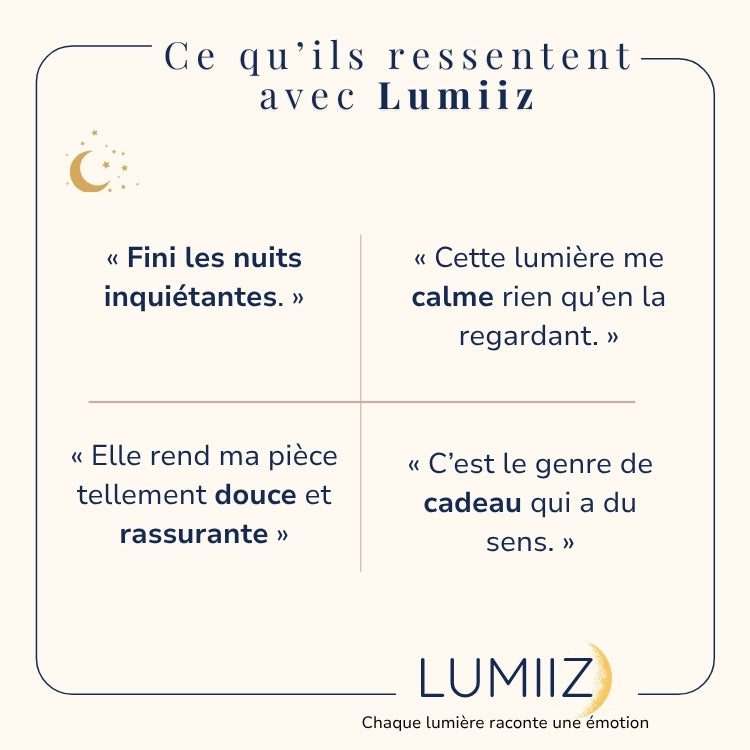 Ce qu'ils ressentent avec Lumiiz

« Fini les nuits inquiétantes. »

« Cette lumière me calme rien qu'en la regardant. »

« Elle rend ma pièce tellement douce et rassurante »

« C'est le genre de cadeau qui a du sens. »

LUMIIZ
Chaque lumière raconte une émotion